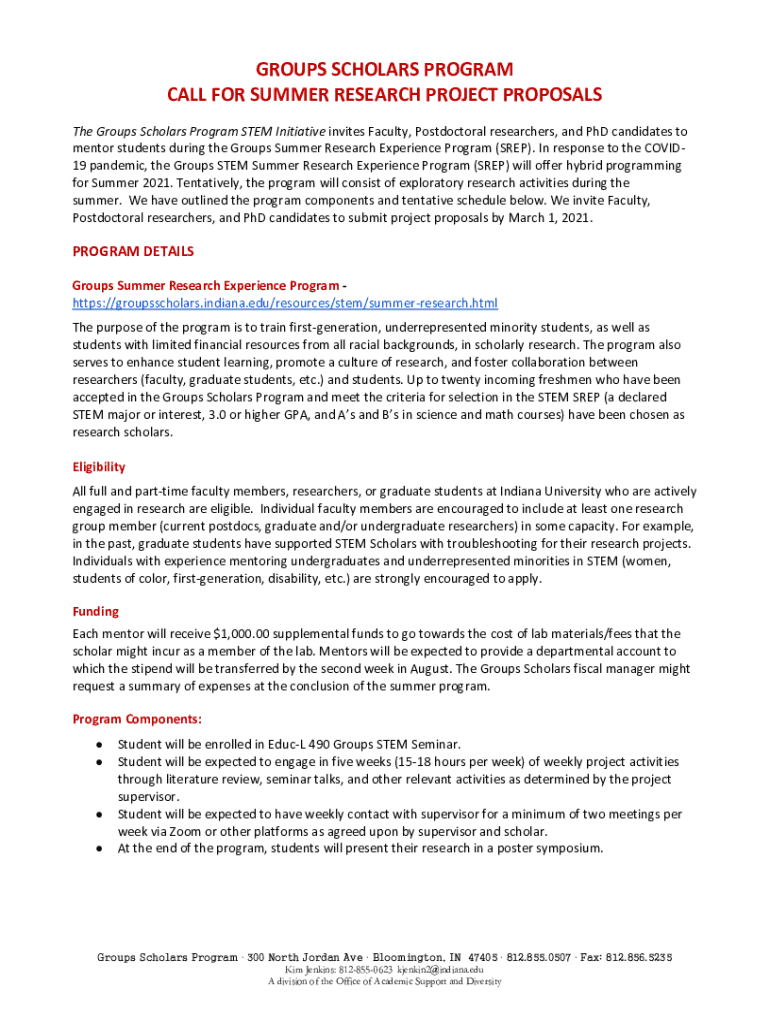 GROUPS SCHOLARS PROGRAM
CALL FOR SUMMER RESEARCH PROJECT PROPOSALS

The Groups Scholars Program STEM Initiative invites Faculty, Postdoctoral researchers, and PhD candidates to mentor students during the Groups Summer Research Experience Program (SREP). In response to the COVID-19 pandemic, the Groups STEM Summer Research Experience Program (SREP) will offer hybrid programming for Summer 2021. Tentatively, the program will consist of exploratory research activities during the summer. We have outlined the program components and tentative schedule below. We invite Faculty, Postdoctoral researchers, and PhD candidates to submit project proposals by March 1, 2021.

PROGRAM DETAILS

Groups Summer Research Experience Program - https://groupsscholars.indiana.edu/resources/stem/summer-research.html

The purpose of the program is to train first-generation, underrepresented minority students, as well as students with limited financial resources from all racial backgrounds, in scholarly research. The program also serves to enhance student learning, promote a culture of research, and foster collaboration between researchers (faculty, graduate students, etc.) and students. Up to twenty incoming freshmen who have been accepted in the Groups Scholars Program and meet the criteria for selection in the STEM SREP (a declared STEM major or interest, 3.0 or higher GPA, and A's and B's in science and math courses) have been chosen as research scholars.

Eligibility

All full and part-time faculty members, researchers, or graduate students at Indiana University who are actively engaged in research are eligible. Individual faculty members are encouraged to include at least one research group member (current postdocs, graduate and/or undergraduate researchers) in some capacity. For example, in the past, graduate students have supported STEM Scholars with troubleshooting for their research projects. Individuals with experience mentoring undergraduates and underrepresented minorities in STEM (women, students of color, first-generation, disability, etc.) are strongly encouraged to apply.

Funding

Each mentor will receive $1,000.00 supplemental funds to go towards the cost of lab materials/fees that the scholar might incur as a member of the lab. Mentors will be expected to provide a departmental account to which the stipend will be transferred by the second week in August. The Groups Scholars fiscal manager might request a summary of expenses at the conclusion of the summer program.

Program Components:

● Student will be enrolled in Educ-L 490 Groups STEM Seminar.
● Student will be expected to engage in five weeks (15-18 hours per week) of weekly project activities through literature review, seminar talks, and other relevant activities as determined by the project supervisor.
● Student will be expected to have weekly contact with supervisor for a minimum of two meetings per week via Zoom or other platforms as agreed upon by supervisor and scholar.
● At the end of the program, students will present their research in a poster symposium.

Groups Scholars Program · 300 North Jordan Ave · Bloomington, IN 47405 · 812.855.0507 · Fax: 812.856.5235
Kim Jenkins: 812-855-0623 kjenkin2@indiana.edu
A division of the Office of Academic Support and Diversity